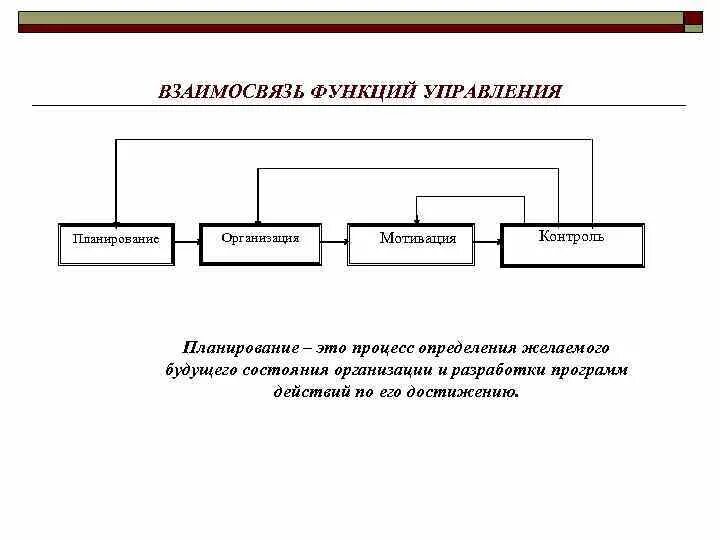 ВЗАИМОСВЯЗЬ ФУНКЦИЙ УПРАВЛЕНИЯ

Планирование

Организация

Мотивация

Контроль

Планирование – это процесс определения желаемого будущего состояния организации и разработки программ действий по его достижению.